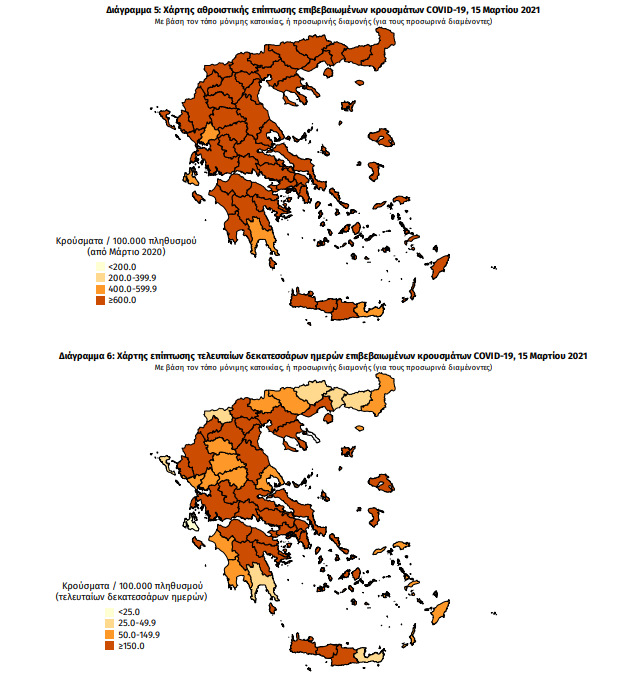 Διάγραμμα 5: Χάρτης αθροιστικής επίπτωσης επιβεβαιωμένων κρουσμάτων COVID-19, 15 Μαρτίου 2021
Με βάση τον τόπο μόνιμης κατοικίας, ή προσωρινής διαμονής (για τους προσωρινά διαμένοντες)

Κρούσματα / 100.000 πληθυσμού
(από Μάρτιο 2020)
<200.0
200.0-399.9
400.0-599.9
≥600.0

Διάγραμμα 6: Χάρτης επίπτωσης τελευταίων δεκατεσσάρων ημερών επιβεβαιωμένων κρουσμάτων COVID-19, 15 Μαρτίου 2021
Με βάση τον τόπο μόνιμης κατοικίας, ή προσωρινής διαμονής (για τους προσωρινά διαμένοντες)

Κρούσματα / 100.000 πληθυσμού
(τελευταίων δεκατεσσάρων ημερών)
<25.0
25.0-49.9
50.0-149.9
≥150.0